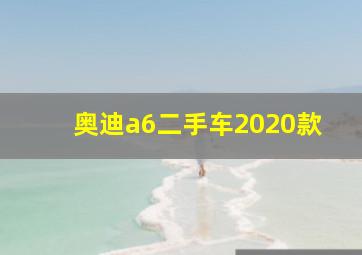 奥迪a6二手车2020款